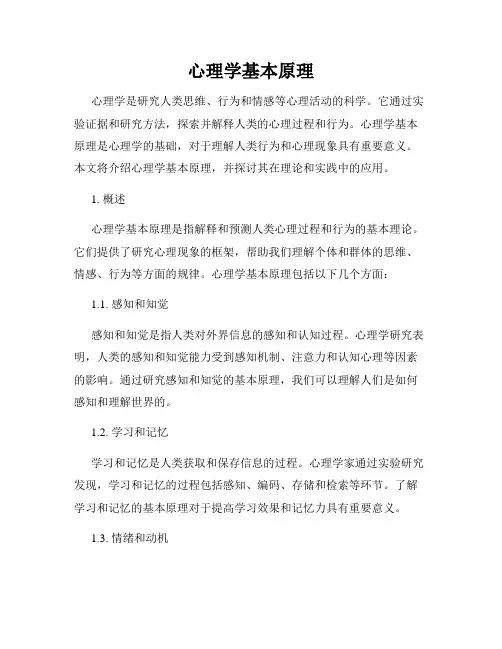 心理学基本原理

心理学是研究人类思维、行为和情感等心理活动的科学。它通过实验证据和研究方法，探索并解释人类的心理过程和行为。心理学基本原理是心理学的基础，对于理解人类行为和心理现象具有重要意义。本文将介绍心理学基本原理，并探讨其在理论和实践中的应用。

1. 概述

心理学基本原理是指解释和预测人类心理过程和行为的基本理论。它们提供了研究心理现象的框架，帮助我们理解个体和群体的思维、情感、行为等方面的规律。心理学基本原理包括以下几个方面：

1.1. 感知和知觉

感知和知觉是指人类对外界信息的感知和认知过程。心理学研究表明，人类的感知和知觉能力受到感知机制、注意力和认知心理等因素的影响。通过研究感知和知觉的基本原理，我们可以理解人们是如何感知和理解世界的。

1.2. 学习和记忆

学习和记忆是人类获取和保存信息的过程。心理学家通过实验研究发现，学习和记忆的过程包括感知、编码、存储和检索等环节。了解学习和记忆的基本原理对于提高学习效果和记忆力具有重要意义。

1.3. 情绪和动机